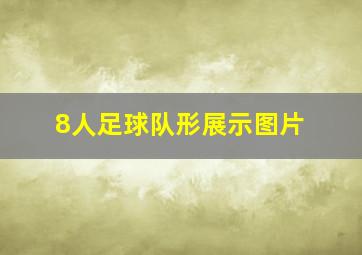 8人足球队形展示图片